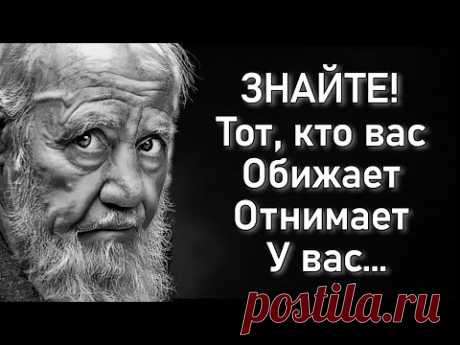 ЗНАЙТЕ!
Тот, кто вас
Обижает
Отнимает
У вас...

postila.ru